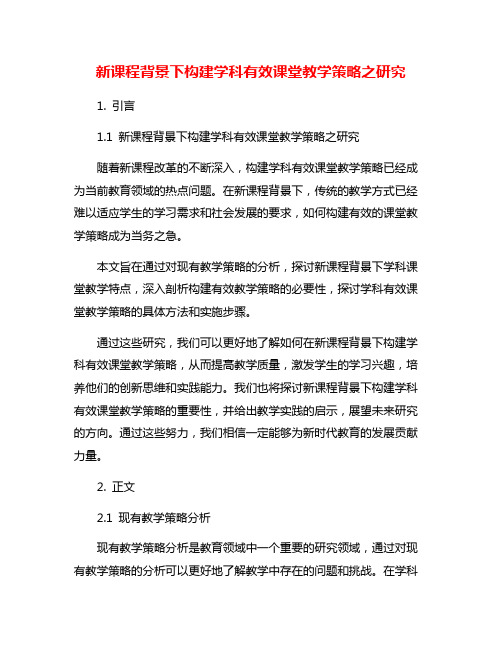 新课程背景下构建学科有效课堂教学策略之研究

1. 引言

1.1 新课程背景下构建学科有效课堂教学策略之研究

随着新课程改革的不断深入，构建学科有效课堂教学策略已经成为当前教育领域的热点问题。在新课程背景下，传统的教学方式已经难以适应学生的学习需求和社会发展的要求，如何构建有效的课堂教学策略成为当务之急。

本文旨在通过对现有教学策略的分析，探讨新课程背景下学科课堂教学特点，深入剖析构建有效教学策略的必要性，探讨学科有效课堂教学策略的具体方法和实施步骤。

通过这些研究，我们可以更好地了解如何在新课程背景下构建学科有效课堂教学策略，从而提高教学质量，激发学生的学习兴趣，培养他们的创新思维和实践能力。我们也将探讨新课程背景下构建学科有效课堂教学策略的重要性，并给出教学实践的启示，展望未来研究的方向。通过这些努力，我们相信一定能够为新时代教育的发展贡献力量。

2. 正文

2.1 现有教学策略分析

现有教学策略分析是教育领域中一个重要的研究领域，通过对现有教学策略的分析可以更好地了解教学中存在的问题和挑战。在学科